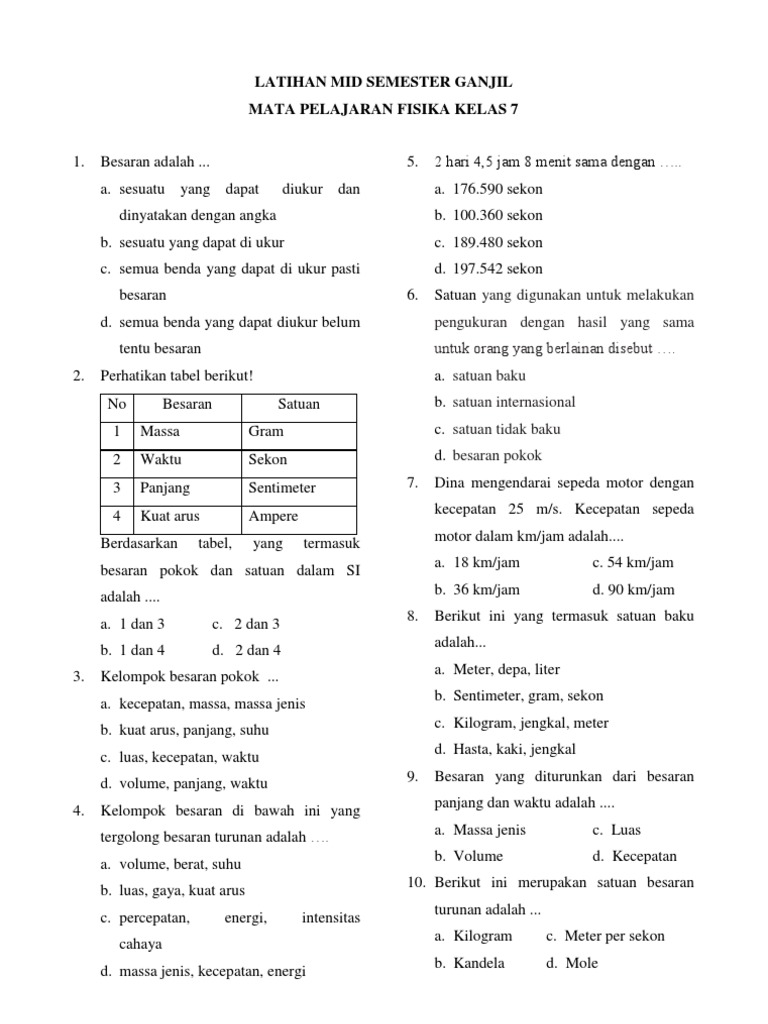 LATIHAN MID SEMESTER GANJIL

MATA PELAJARAN FISIKA KELAS 7

1. Besaran adalah ...

a. sesuatu yang dapat diukur dan dinyatakan dengan angka

b. sesuatu yang dapat di ukur

c. semua benda yang dapat di ukur pasti besaran

d. semua benda yang dapat diukur belum tentu besaran

2. Perhatikan tabel berikut!

| No | Besaran | Satuan |
|---|---|---|
| 1 | Massa | Gram |
| 2 | Waktu | Sekon |
| 3 | Panjang | Sentimeter |
| 4 | Kuat arus | Ampere |

Berdasarkan tabel, yang termasuk besaran pokok dan satuan dalam SI adalah ....

a. 1 dan 3 c. 2 dan 3

b. 1 dan 4 d. 2 dan 4

3. Kelompok besaran pokok ...

a. kecepatan, massa, massa jenis

b. kuat arus, panjang, suhu

c. luas, kecepatan, waktu

d. volume, panjang, waktu

4. Kelompok besaran di bawah ini yang tergolong besaran turunan adalah ….

a. volume, berat, suhu

b. luas, gaya, kuat arus

c. percepatan, energi, intensitas cahaya

d. massa jenis, kecepatan, energi

5. 2 hari 4,5 jam 8 menit sama dengan …..

a. 176.590 sekon

b. 100.360 sekon

c. 189.480 sekon

d. 197.542 sekon

6. Satuan yang digunakan untuk melakukan pengukuran dengan hasil yang sama untuk orang yang berlainan disebut ….

a. satuan baku

b. satuan internasional

c. satuan tidak baku

d. besaran pokok

7. Dina mengendarai sepeda motor dengan kecepatan 25 m/s. Kecepatan sepeda motor dalam km/jam adalah....

a. 18 km/jam c. 54 km/jam

b. 36 km/jam d. 90 km/jam

8. Berikut ini yang termasuk satuan baku adalah...

a. Meter, depa, liter

b. Sentimeter, gram, sekon

c. Kilogram, jengkal, meter

d. Hasta, kaki, jengkal

9. Besaran yang diturunkan dari besaran panjang dan waktu adalah ....

a. Massa jenis c. Luas

b. Volume d. Kecepatan

10. Berikut ini merupakan satuan besaran turunan adalah ...

a. Kilogram c. Meter per sekon

b. Kandela d. Mole